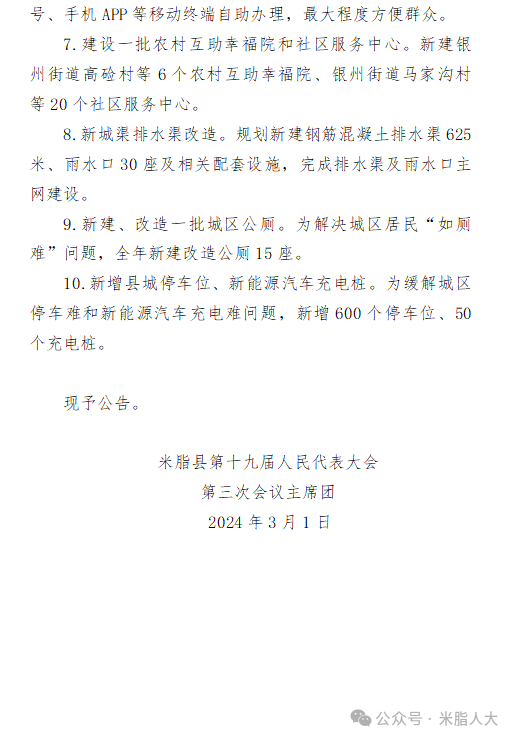 号、手机 APP 等移动终端自助办理，最大程度方便群众。

7. 建设一批农村互助幸福院和社区服务中心。新建银州街道高硷村等 6 个农村互助幸福院、银州街道马家沟村等 20 个社区服务中心。

8. 新城渠排水渠改造。规划新建钢筋混凝土排水渠 625 米、雨水口 30 座及相关配套设施，完成排水渠及雨水口主网建设。

9. 新建、改造一批城区公厕。为解决城区居民“如厕难”问题，全年新建改造公厕 15 座。

10. 新增县城停车位、新能源汽车充电桩。为缓解城区停车难和新能源汽车充电难问题，新增 600 个停车位、50 个充电桩。

现予公告。

米脂县第十九届人民代表大会
第三次会议主席团
2024 年 3 月 1 日

公众号 · 米脂人大